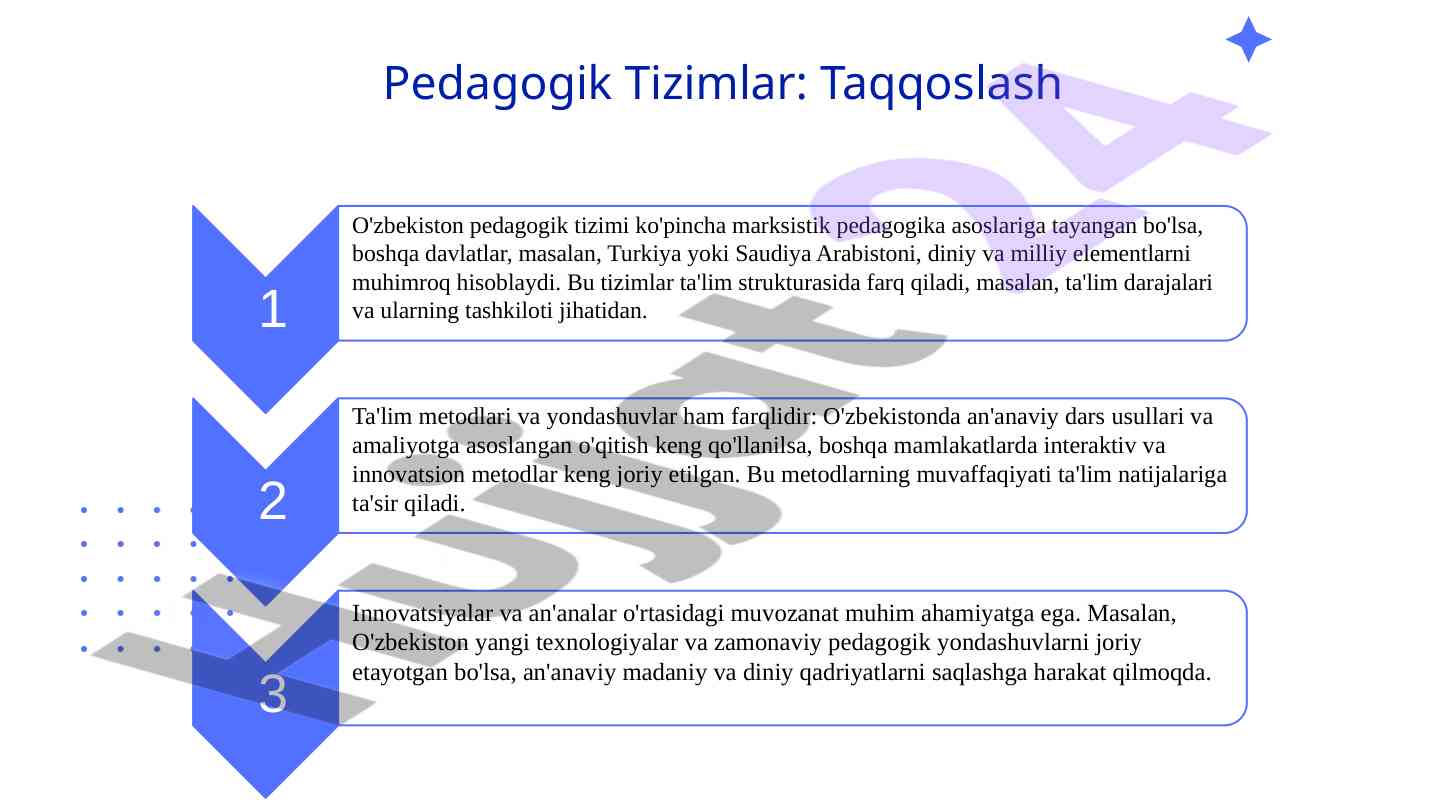 Pedagogik Tizimlar: Taqqoslash

1

O'zbekiston pedagogik tizimi ko'pincha marksistik pedagogika asoslariga tayangan bo'lsa, boshqa davlatlar, masalan, Turkiya yoki Saudiya Arabistoni, diniy va milliy elementlarni muhimroq hisoblaydi. Bu tizimlar ta'lim strukturasida farq qiladi, masalan, ta'lim darajalari va ularning tashkiloti jihatidan.

2

Ta'lim metodlari va yondashuvlar ham farqlidir: O'zbekistonda an'anaviy dars usullari va amaliyotga asoslangan o'qitish keng qo'llanilsa, boshqa mamlakatlarda interaktiv va innovatsion metodlar keng joriy etilgan. Bu metodlarning muvaffaqiyati ta'lim natijalariga ta'sir qiladi.

3

Innovatsiyalar va an'analar o'rtasidagi muvozanat muhim ahamiyatga ega. Masalan, O'zbekiston yangi texnologiyalar va zamonaviy pedagogik yondashuvlarni joriy etayotgan bo'lsa, an'anaviy madaniy va diniy qadriyatlarni saqlashga harakat qilmoqda.

Hujjat24